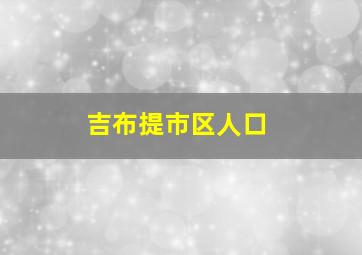 吉布提市区人口